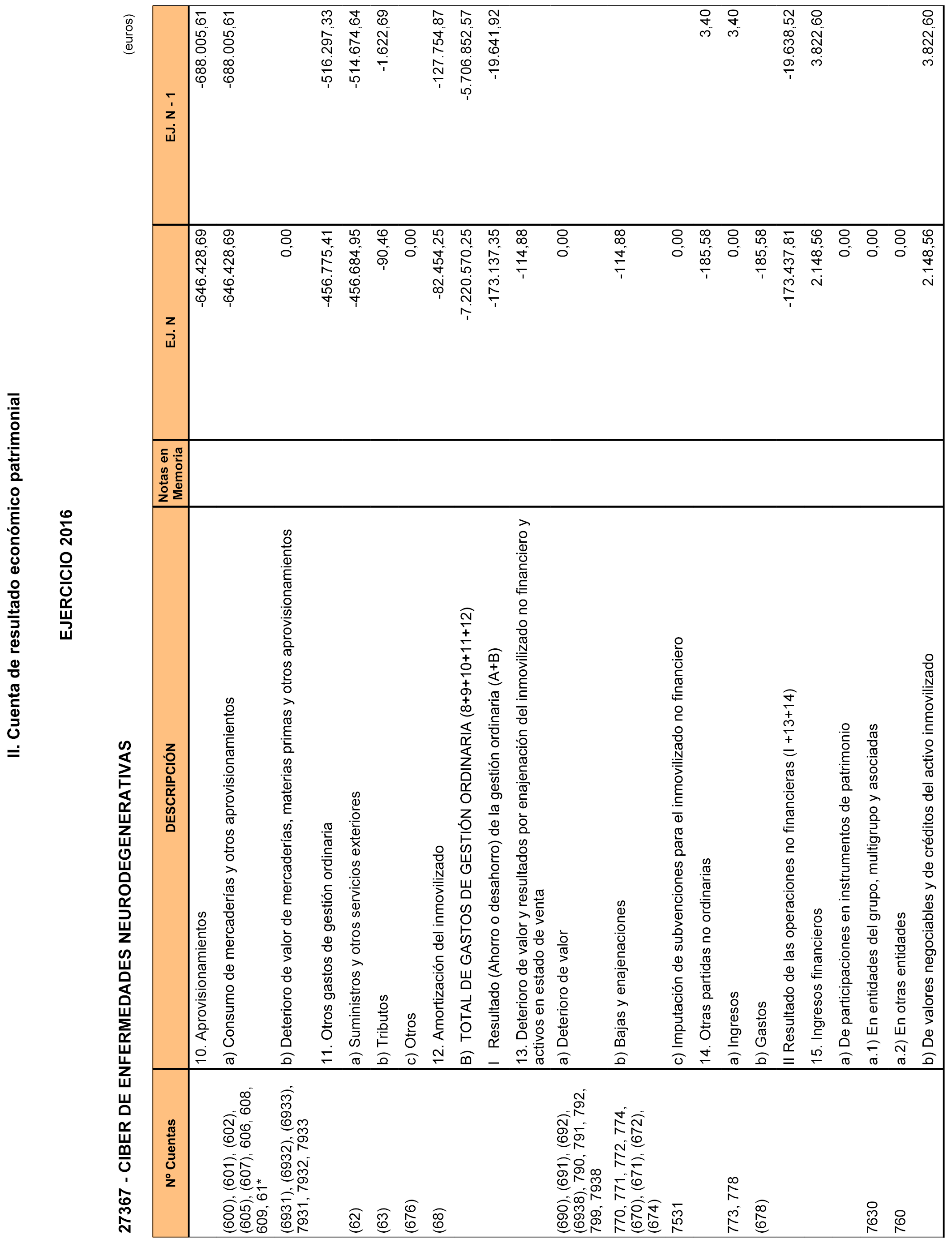 II. Cuenta de resultado económico patrimonial

EJERCICIO 2016

27367 - CIBER DE ENFERMEDADES NEURODEGENERATIVAS

(euros)

| Nº Cuentas | DESCRIPCIÓN | Notas en Memoria | EJ. N | EJ. N - 1 |
|---|---|---|---|---|
| | 10. Aprovisionamientos | | -646.428,69 | -688.005,61 |
| (600), (601), (602), (605), (607), 606, 608, 609, 61* | a) Consumo de mercaderías y otros aprovisionamientos | | -646.428,69 | -688.005,61 |
| (6931), (6932), (6933), 7931, 7932, 7933 | b) Deterioro de valor de mercaderías, materias primas y otros aprovisionamientos | | 0,00 | |
| | 11. Otros gastos de gestión ordinaria | | -456.775,41 | -516.297,33 |
| (62) | a) Suministros y otros servicios exteriores | | -456.684,95 | -514.674,64 |
| (63) | b) Tributos | | -90,46 | -1.622,69 |
| (676) | c) Otros | | 0,00 | |
| (68) | 12. Amortización del inmovilizado | | -82.454,25 | -127.754,87 |
| | B) TOTAL DE GASTOS DE GESTIÓN ORDINARIA (8+9+10+11+12) | | -7.220.570,25 | -5.706.852,57 |
| | I Resultado (Ahorro o desahorro) de la gestión ordinaria (A+B) | | -173.137,35 | -19.641,92 |
| | 13. Deterioro de valor y resultados por enajenación del inmovilizado no financiero y activos en estado de venta | | -114,88 | |
| (690), (691), (692), (6938), 790, 791, 792, 799, 7938 | a) Deterioro de valor | | 0,00 | |
| 770, 771, 772, 774, (670), (671), (672), (674) | b) Bajas y enajenaciones | | -114,88 | |
| 7531 | c) Imputación de subvenciones para el inmovilizado no financiero | | 0,00 | |
| | 14. Otras partidas no ordinarias | | -185,58 | 3,40 |
| 773, 778 | a) Ingresos | | 0,00 | 3,40 |
| (678) | b) Gastos | | -185,58 | |
| | II Resultado de las operaciones no financieras (I +13+14) | | -173.437,81 | -19.638,52 |
| | 15. Ingresos financieros | | 2.148,56 | 3.822,60 |
| | a) De participaciones en instrumentos de patrimonio | | 0,00 | |
| 7630 | a.1) En entidades del grupo, multigrupo y asociadas | | 0,00 | |
| 760 | a.2) En otras entidades | | 0,00 | |
| | b) De valores negociables y de créditos del activo inmovilizado | | 2.148,56 | 3.822,60 |